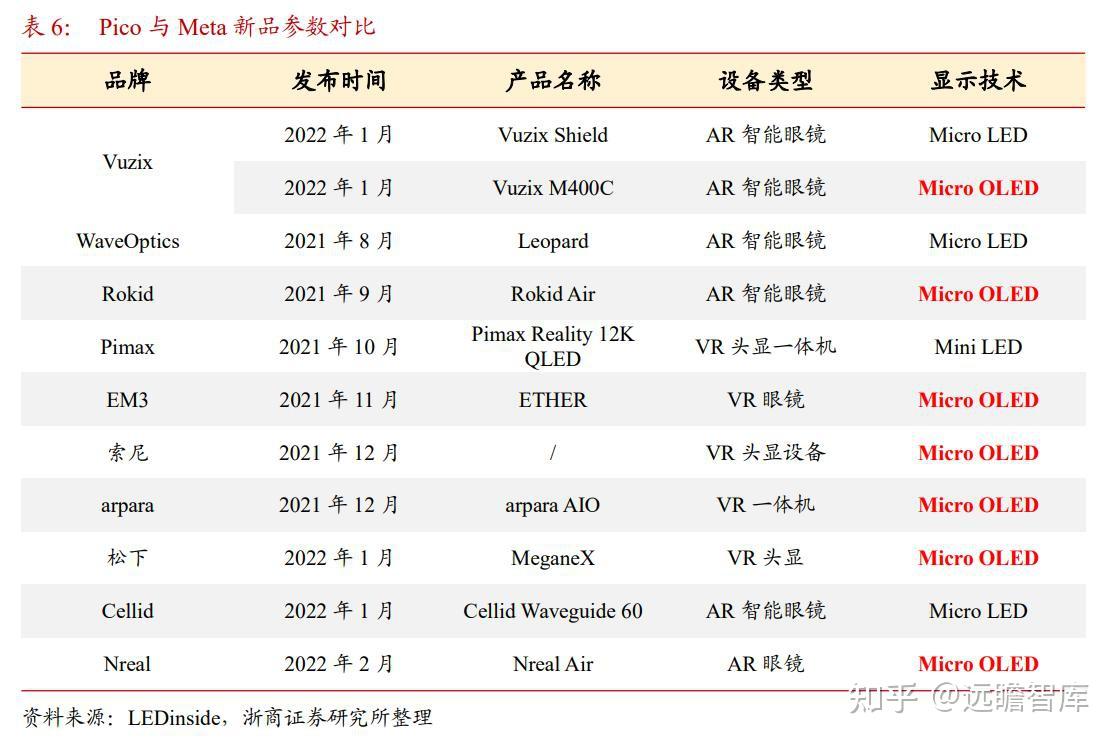 表 6: Pico 与 Meta 新品参数对比

| 品牌 | 发布时间 | 产品名称 | 设备类型 | 显示技术 |
|---|---|---|---|---|
| Vuzix | 2022 年 1 月 | Vuzix Shield | AR 智能眼镜 | Micro LED |
| | 2022 年 1 月 | Vuzix M400C | AR 智能眼镜 | Micro OLED |
| WaveOptics | 2021 年 8 月 | Leopard | AR 智能眼镜 | Micro LED |
| Rokid | 2021 年 9 月 | Rokid Air | AR 智能眼镜 | Micro OLED |
| Pimax | 2021 年 10 月 | Pimax Reality 12K QLED | VR 头显一体机 | Mini LED |
| EM3 | 2021 年 11 月 | ETHER | VR 眼镜 | Micro OLED |
| 索尼 | 2021 年 12 月 | / | VR 头显设备 | Micro OLED |
| arpara | 2021 年 12 月 | arpara AIO | VR 一体机 | Micro OLED |
| 松下 | 2022 年 1 月 | MeganeX | VR 头显 | Micro OLED |
| Cellid | 2022 年 1 月 | Cellid Waveguide 60 | AR 智能眼镜 | Micro LED |
| Nreal | 2022 年 2 月 | Nreal Air | AR 眼镜 | Micro OLED |

资料来源:LEDinside,浙商证券研究所整理

知乎 @远瞻智库